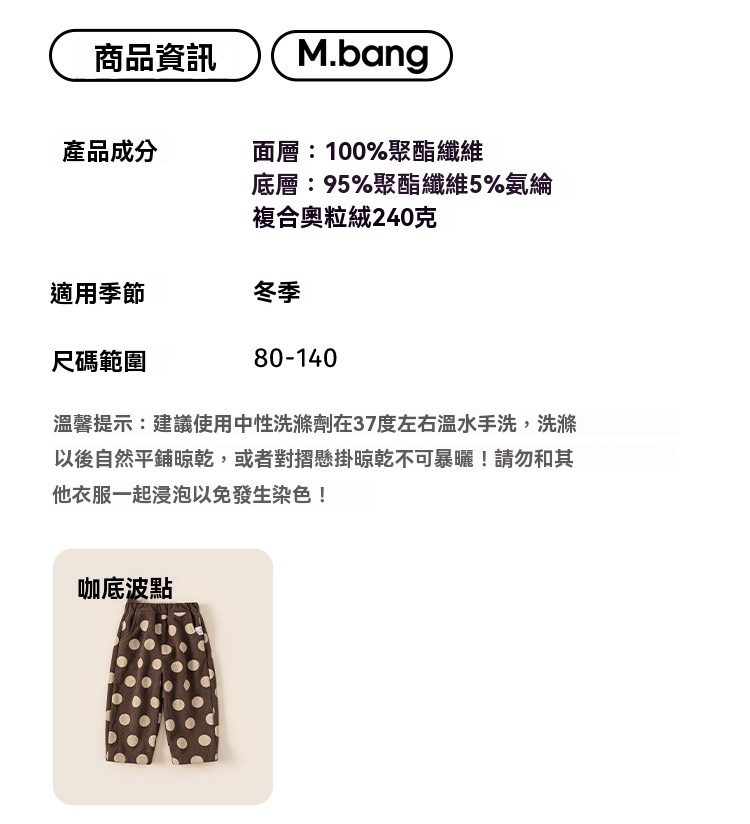 商品資訊 M.bang

產品成分

面層：100%聚酯纖維
底層：95%聚酯纖維5%氨綸
複合奧粒絨240克

適用季節

冬季

尺碼範圍

80-140

溫馨提示：建議使用中性洗滌劑在37度左右溫水手洗，洗滌以後自然平鋪晾乾，或者對摺懸掛晾乾不可暴曬！請勿和其他衣服一起浸泡以免發生染色！

咖底波點